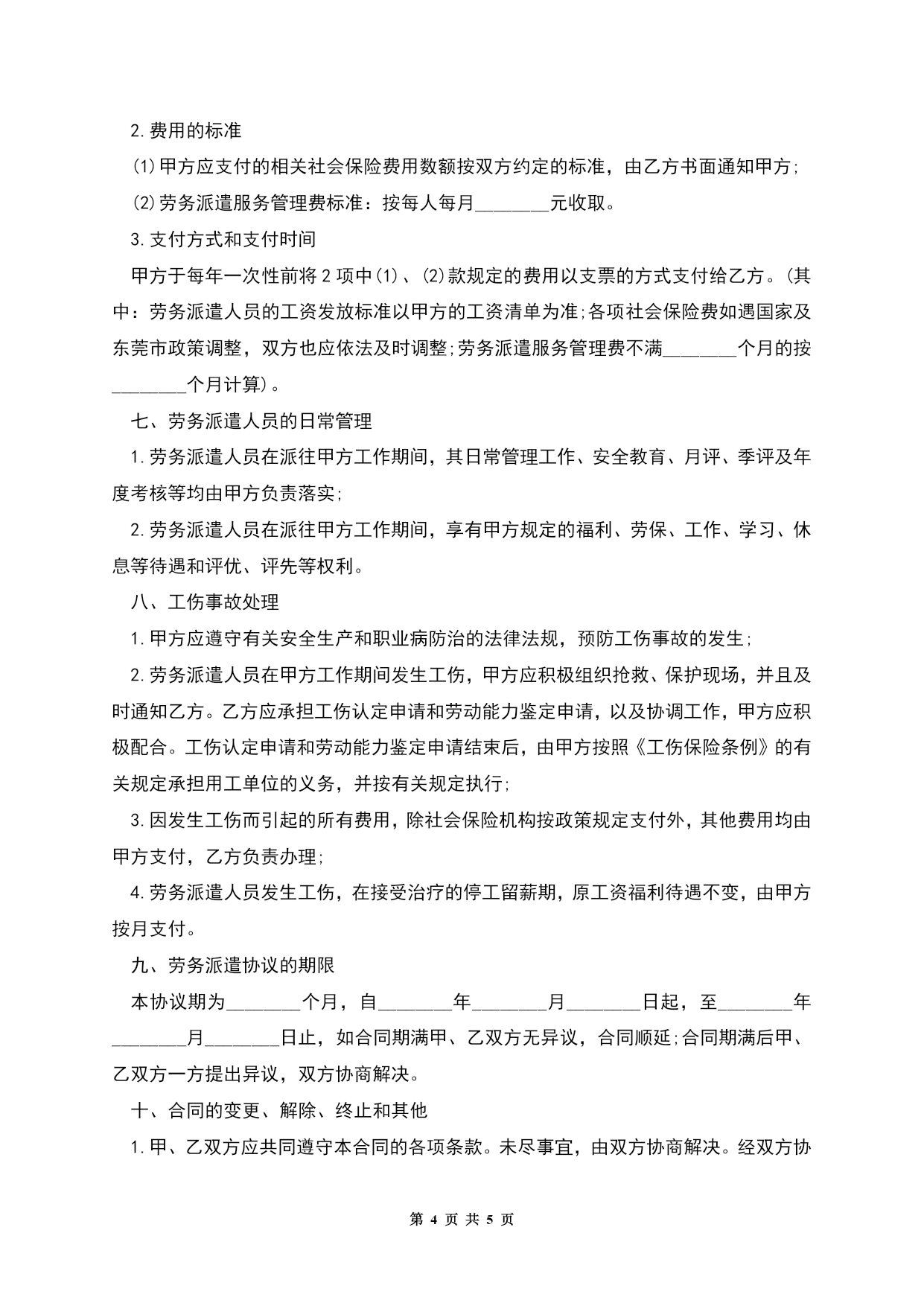 2.费用的标准

(1)甲方应支付的相关社会保险费用数额按双方约定的标准，由乙方书面通知甲方;

(2)劳务派遣服务管理费标准：按每人每月________元收取。

3.支付方式和支付时间

甲方于每年一次性前将2项中(1)、(2)款规定的费用以支票的方式支付给乙方。(其中：劳务派遣人员的工资发放标准以甲方的工资清单为准;各项社会保险费如遇国家及东莞市政策调整，双方也应依法及时调整;劳务派遣服务管理费不满________个月的按________个月计算)。

七、劳务派遣人员的日常管理

1.劳务派遣人员在派往甲方工作期间，其日常管理工作、安全教育、月评、季评及年度考核等均由甲方负责落实;

2.劳务派遣人员在派往甲方工作期间，享有甲方规定的福利、劳保、工作、学习、休息等待遇和评优、评先等权利。

八、工伤事故处理

1.甲方应遵守有关安全生产和职业病防治的法律法规，预防工伤事故的发生;

2.劳务派遣人员在甲方工作期间发生工伤，甲方应积极组织抢救、保护现场，并且及时通知乙方。乙方应承担工伤认定申请和劳动能力鉴定申请，以及协调工作，甲方应积极配合。工伤认定申请和劳动能力鉴定申请结束后，由甲方按照《工伤保险条例》的有关规定承担用工单位的义务，并按有关规定执行;

3.因发生工伤而引起的所有费用，除社会保险机构按政策规定支付外，其他费用均由甲方支付，乙方负责办理;

4.劳务派遣人员发生工伤，在接受治疗的停工留薪期，原工资福利待遇不变，由甲方按月支付。

九、劳务派遣协议的期限

本协议期为________个月，自________年________月________日起，至________年________月________日止，如合同期满甲、乙双方无异议，合同顺延;合同期满后甲、乙双方一方提出异议，双方协商解决。

十、合同的变更、解除、终止和其他

1.甲、乙双方应共同遵守本合同的各项条款。未尽事宜，由双方协商解决。经双方协

第 4 页 共 5 页